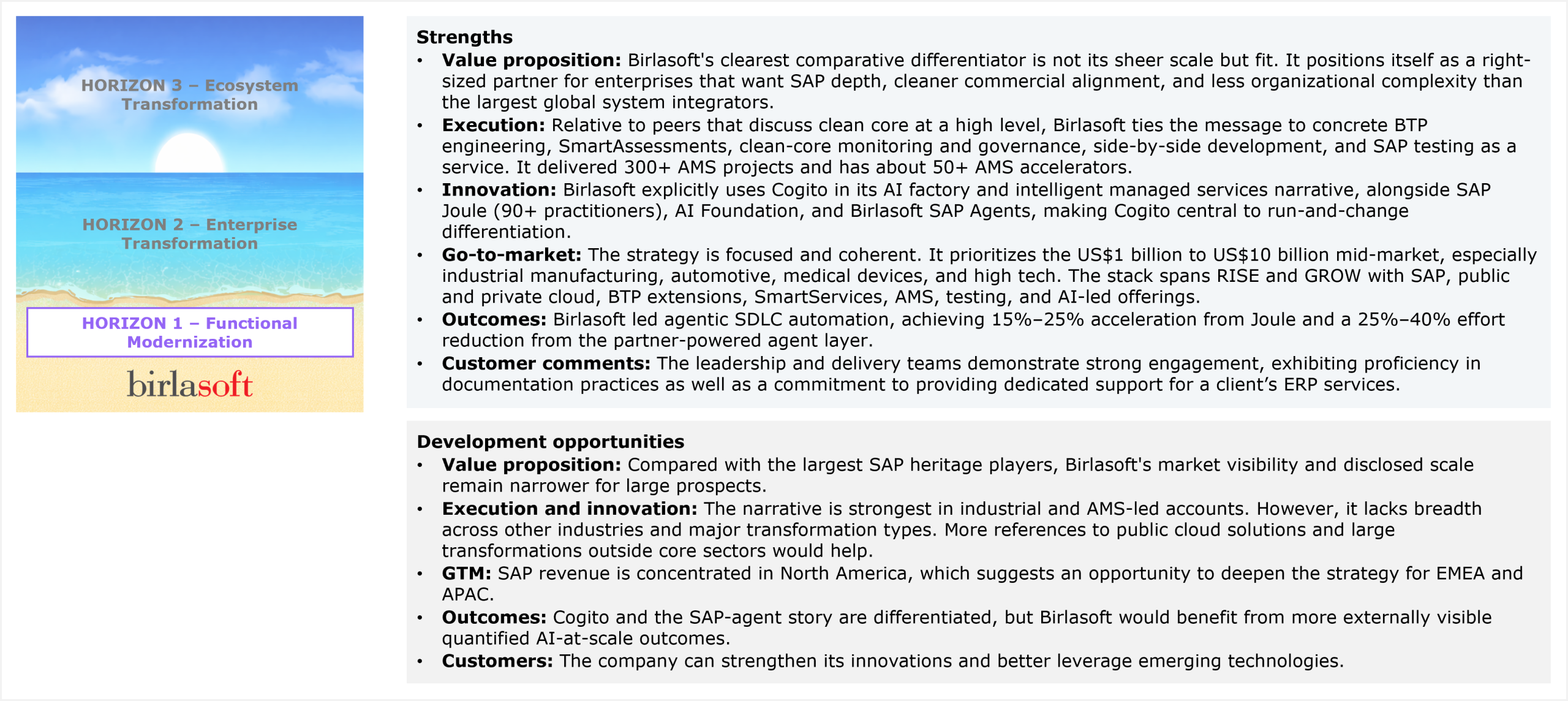 HORIZON 3 – Ecosystem Transformation

HORIZON 2 – Enterprise Transformation

HORIZON 1 – Functional Modernization

birlasoft

Strengths
• Value proposition: Birlasoft's clearest comparative differentiator is not its sheer scale but fit. It positions itself as a right-sized partner for enterprises that want SAP depth, cleaner commercial alignment, and less organizational complexity than the largest global system integrators.
• Execution: Relative to peers that discuss clean core at a high level, Birlasoft ties the message to concrete BTP engineering, SmartAssessments, clean-core monitoring and governance, side-by-side development, and SAP testing as a service. It delivered 300+ AMS projects and has about 50+ AMS accelerators.
• Innovation: Birlasoft explicitly uses Cogito in its AI factory and intelligent managed services narrative, alongside SAP Joule (90+ practitioners), AI Foundation, and Birlasoft SAP Agents, making Cogito central to run-and-change differentiation.
• Go-to-market: The strategy is focused and coherent. It prioritizes the US$1 billion to US$10 billion mid-market, especially industrial manufacturing, automotive, medical devices, and high tech. The stack spans RISE and GROW with SAP, public and private cloud, BTP extensions, SmartServices, AMS, testing, and AI-led offerings.
• Outcomes: Birlasoft led agentic SDLC automation, achieving 15%–25% acceleration from Joule and a 25%–40% effort reduction from the partner-powered agent layer.
• Customer comments: The leadership and delivery teams demonstrate strong engagement, exhibiting proficiency in documentation practices as well as a commitment to providing dedicated support for a client's ERP services.

Development opportunities
• Value proposition: Compared with the largest SAP heritage players, Birlasoft's market visibility and disclosed scale remain narrower for large prospects.
• Execution and innovation: The narrative is strongest in industrial and AMS-led accounts. However, it lacks breadth across other industries and major transformation types. More references to public cloud solutions and large transformations outside core sectors would help.
• GTM: SAP revenue is concentrated in North America, which suggests an opportunity to deepen the strategy for EMEA and APAC.
• Outcomes: Cogito and the SAP-agent story are differentiated, but Birlasoft would benefit from more externally visible quantified AI-at-scale outcomes.
• Customers: The company can strengthen its innovations and better leverage emerging technologies.